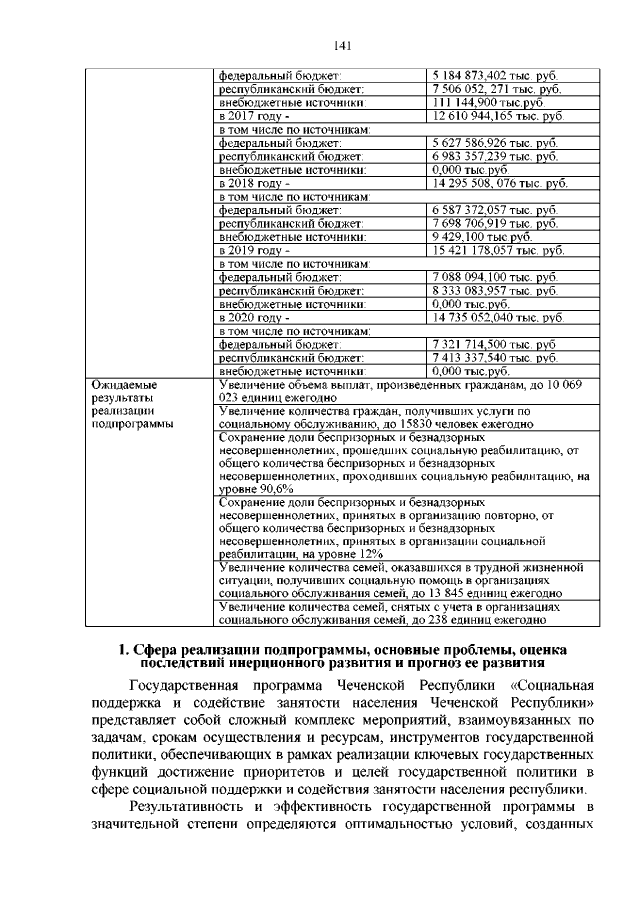 141

| | | |
|---|---|---|
| | федеральный бюджет: | 5 184 873,402 тыс. руб. |
| | республиканский бюджет: | 7 506 052, 271 тыс. руб. |
| | внебюджетные источники: | 111 144,900 тыс.руб. |
| | в 2017 году - | 12 610 944,165 тыс. руб. |
| | в том числе по источникам: | |
| | федеральный бюджет: | 5 627 586,926 тыс. руб. |
| | республиканский бюджет: | 6 983 357,239 тыс. руб. |
| | внебюджетные источники: | 0,000 тыс.руб. |
| | в 2018 году - | 14 295 508, 076 тыс. руб. |
| | в том числе по источникам: | |
| | федеральный бюджет: | 6 587 372,057 тыс. руб. |
| | республиканский бюджет: | 7 698 706,919 тыс. руб. |
| | внебюджетные источники: | 9 429,100 тыс.руб. |
| | в 2019 году - | 15 421 178,057 тыс. руб. |
| | в том числе по источникам: | |
| | федеральный бюджет: | 7 088 094,100 тыс. руб. |
| | республиканский бюджет: | 8 333 083,957 тыс. руб. |
| | внебюджетные источники: | 0,000 тыс.руб. |
| | в 2020 году - | 14 735 052,040 тыс. руб. |
| | в том числе по источникам: | |
| | федеральный бюджет: | 7 321 714,500 тыс. руб. |
| | республиканский бюджет: | 7 413 337,540 тыс. руб. |
| | внебюджетные источники: | 0,000 тыс.руб. |
| Ожидаемые результаты реализации подпрограммы | Увеличение объема выплат, произведенных гражданам, до 10 069 023 единиц ежегодно | |
| | Увеличение количества граждан, получивших услуги по социальному обслуживанию, до 15830 человек ежегодно | |
| | Сохранение доли беспризорных и безнадзорных несовершеннолетних, прошедших социальную реабилитацию, от общего количества беспризорных и безнадзорных несовершеннолетних, проходивших социальную реабилитацию, на уровне 90,6% | |
| | Сохранение доли беспризорных и безнадзорных несовершеннолетних, принятых в организацию повторно, от общего количества беспризорных и безнадзорных несовершеннолетних, принятых в организации социальной реабилитации, на уровне 12% | |
| | Увеличение количества семей, оказавшихся в трудной жизненной ситуации, получивших социальную помощь в организациях социального обслуживания семей, до 13 845 единиц ежегодно | |
| | Увеличение количества семей, снятых с учета в организациях социального обслуживания семей, до 238 единиц ежегодно | |

1. Сфера реализации подпрограммы, основные проблемы, оценка последствий инерционного развития и прогноз ее развития

Государственная программа Чеченской Республики «Социальная поддержка и содействие занятости населения Чеченской Республики» представляет собой сложный комплекс мероприятий, взаимоувязанных по задачам, срокам осуществления и ресурсам, инструментов государственной политики, обеспечивающих в рамках реализации ключевых государственных функций достижение приоритетов и целей государственной политики в сфере социальной поддержки и содействия занятости населения республики.

Результативность и эффективность государственной программы в значительной степени определяются оптимальностью условий, созданных